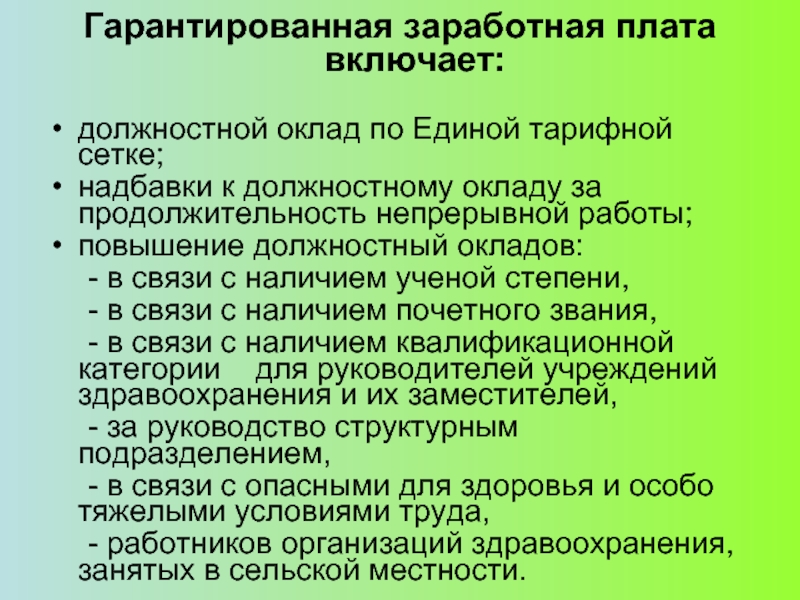 Гарантированная заработная плата включает:

• должностной оклад по Единой тарифной сетке;
• надбавки к должностному окладу за продолжительность непрерывной работы;
• повышение должностный окладов:
- в связи с наличием ученой степени,
- в связи с наличием почетного звания,
- в связи с наличием квалификационной категории для руководителей учреждений здравоохранения и их заместителей,
- за руководство структурным подразделением,
- в связи с опасными для здоровья и особо тяжелыми условиями труда,
- работников организаций здравоохранения, занятых в сельской местности.